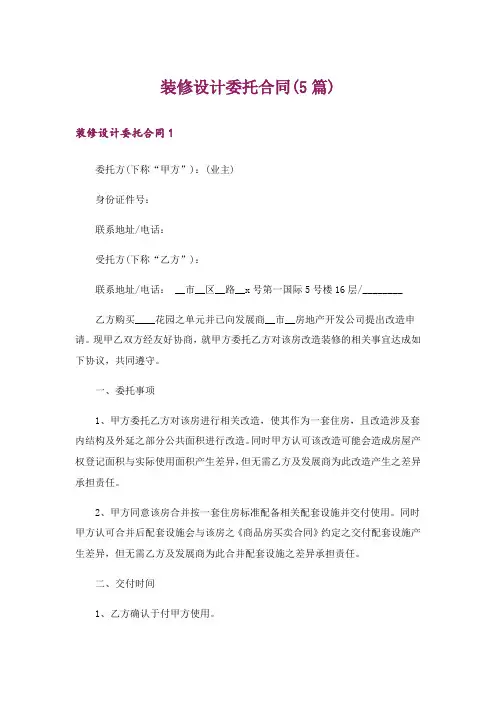 装修设计委托合同(5篇)

装修设计委托合同1

委托方(下称“甲方”)：(业主)

身份证件号：

联系地址/电话：

受托方(下称“乙方”)：

联系地址/电话： __市__区__路__x号第一国际5号楼16层/________

乙方购买____花园之单元并已向发展商__市__房地产开发公司提出改造申请。现甲乙双方经友好协商，就甲方委托乙方对该房改造装修的相关事宜达成如下协议，共同遵守。

一、委托事项

1、甲方委托乙方对该房进行相关改造，使其作为一套住房，且改造涉及套内结构及外延之部分公共面积进行改造。同时甲方认可该改造可能会造成房屋产权登记面积与实际使用面积产生差异，但无需乙方及发展商为此改造产生之差异承担责任。

2、甲方同意该房合并按一套住房标准配备相关配套设施并交付使用。同时甲方认可合并后配套设施会与该房之《商品房买卖合同》约定之交付配套设施产生差异，但无需乙方及发展商为此合并配套设施之差异承担责任。

二、交付时间

1、乙方确认于付甲方使用。